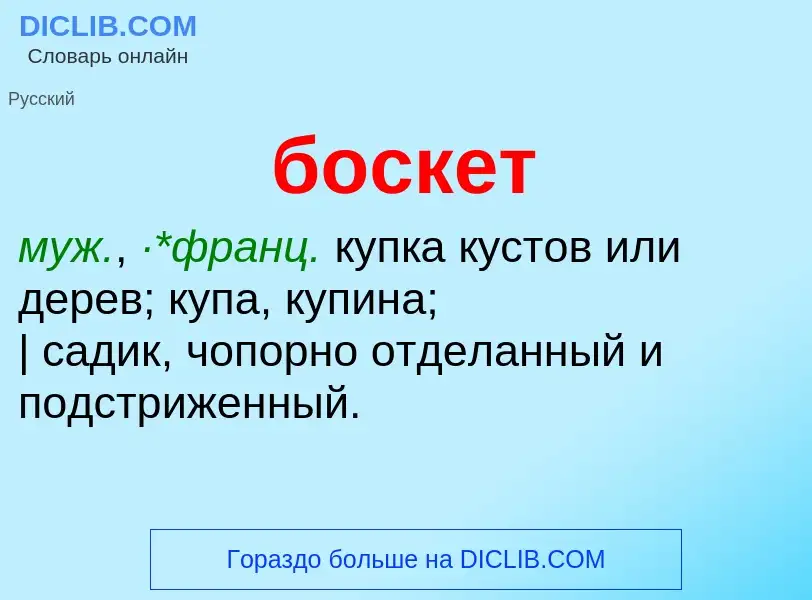 DICLIB.COM
Словарь онлайн

Русский

боскет

муж., ·*франц. купка кустов или дерев; купа, купина;
| садик, чопорно отделанный и подстриженный.

Гораздо больше на DICLIB.COM